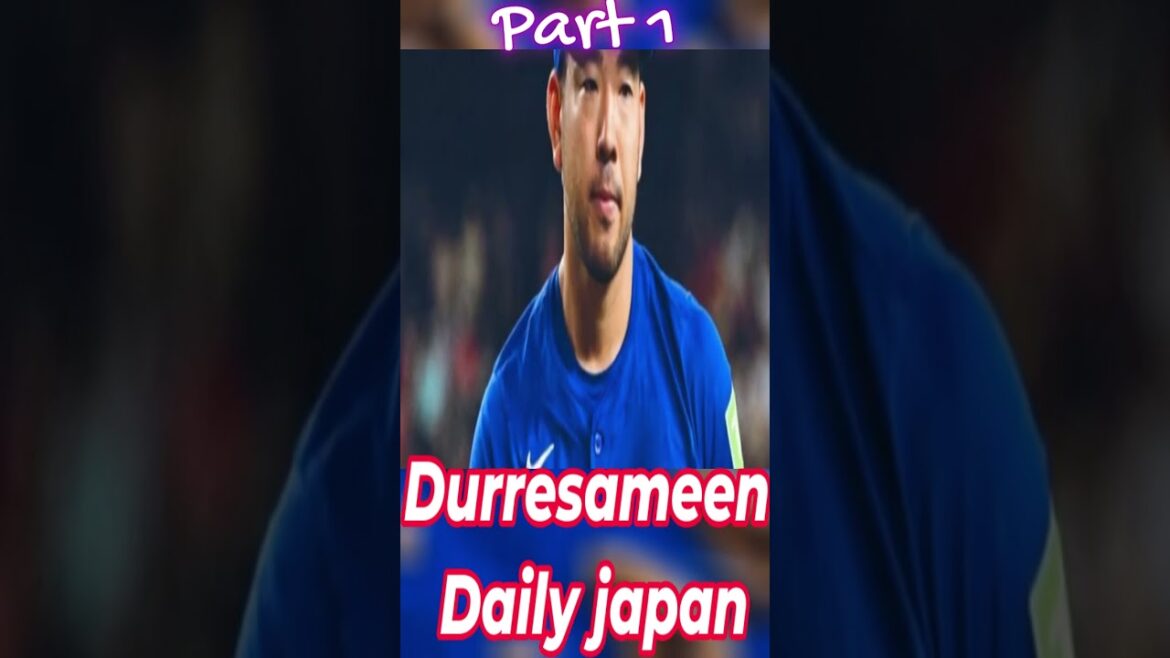 Part 1

Durresameen Daily japan